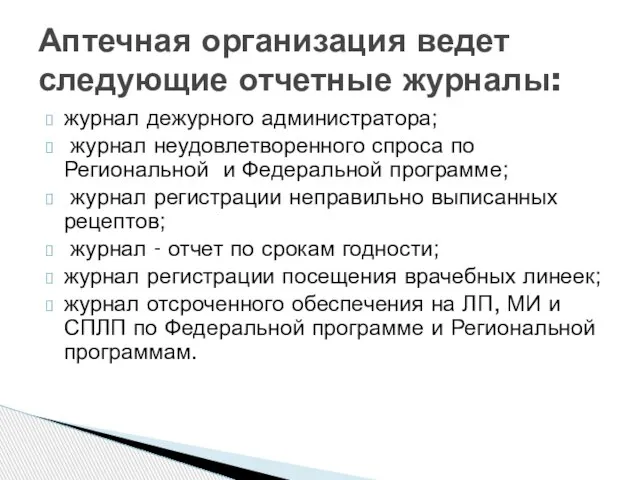 Аптечная организация ведет следующие отчетные журналы:

журнал дежурного администратора;

журнал неудовлетворенного спроса по Региональной и Федеральной программе;

журнал регистрации неправильно выписанных рецептов;

журнал - отчет по срокам годности;

журнал регистрации посещения врачебных линеек;

журнал отсроченного обеспечения на ЛП, МИ и СПЛП по Федеральной программе и Региональной программам.